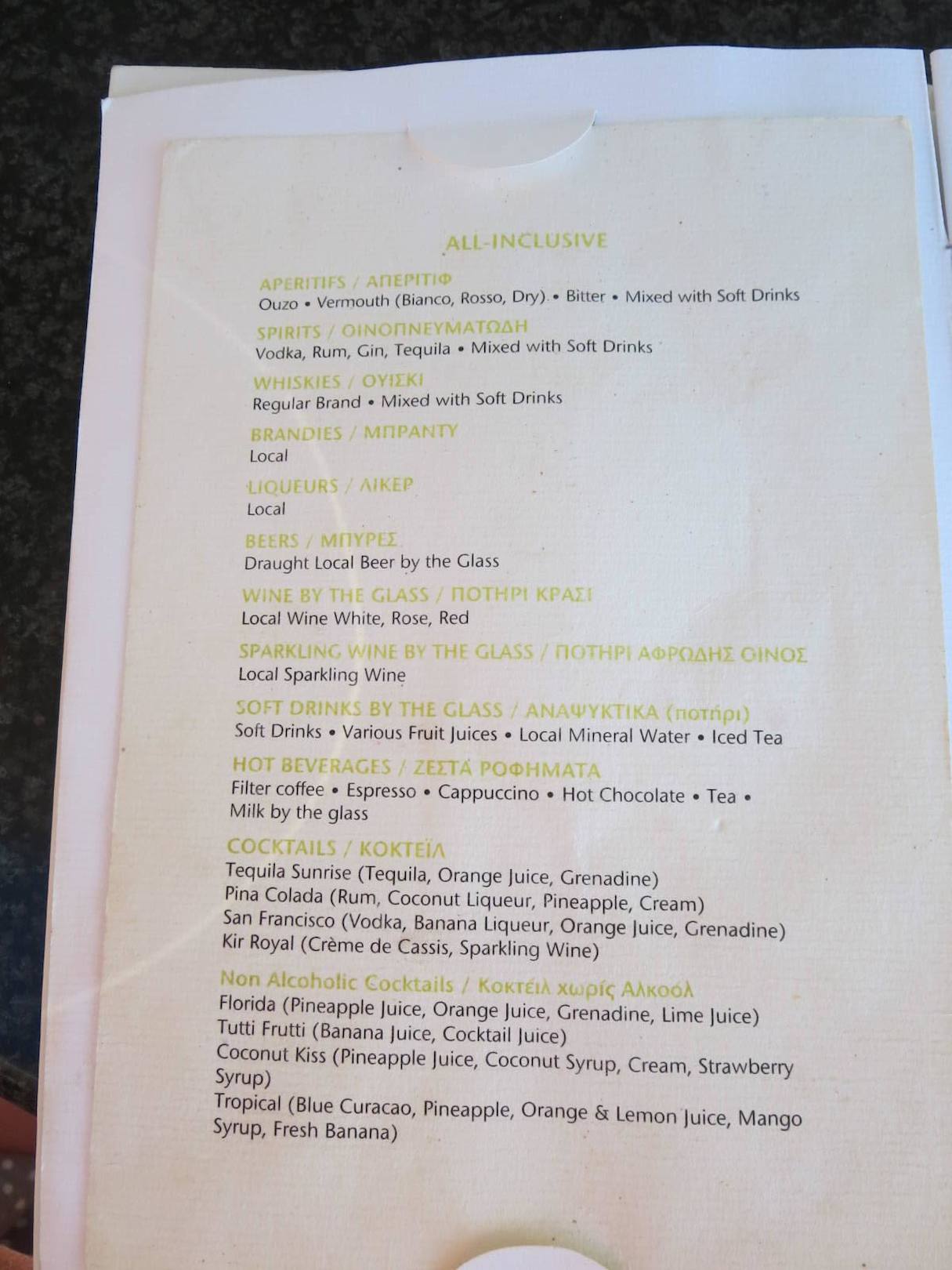 ALL-INCLUSIVE

APERITIFS / ΑΠΕΡΙΤΙΦ
Ouzo • Vermouth (Bianco, Rosso, Dry) • Bitter • Mixed with Soft Drinks

SPIRITS / ΟΙΝΟΠΝΕΥΜΑΤΩΔΗ
Vodka, Rum, Gin, Tequila • Mixed with Soft Drinks

WHISKIES / ΟΥΙΣΚΙ
Regular Brand • Mixed with Soft Drinks

BRANDIES / ΜΠΡΑΝΤΥ
Local

LIQUEURS / ΛΙΚΕΡ
Local

BEERS / ΜΠΥΡΕΣ
Draught Local Beer by the Glass

WINE BY THE GLASS / ΠΟΤΗΡΙ ΚΡΑΣΙ
Local Wine White, Rose, Red

SPARKLING WINE BY THE GLASS / ΠΟΤΗΡΙ ΑΦΡΩΔΗΣ ΟΙΝΟΣ
Local Sparkling Wine

SOFT DRINKS BY THE GLASS / ΑΝΑΨΥΚΤΙΚΑ (ποτήρι)
Soft Drinks • Various Fruit Juices • Local Mineral Water • Iced Tea

HOT BEVERAGES / ΖΕΣΤΑ ΡΟΦΗΜΑΤΑ
Filter coffee • Espresso • Cappuccino • Hot Chocolate • Tea • Milk by the glass

COCKTAILS / ΚΟΚΤΕΪΛ
Tequila Sunrise (Tequila, Orange Juice, Grenadine)
Pina Colada (Rum, Coconut Liqueur, Pineapple, Cream)
San Francisco (Vodka, Banana Liqueur, Orange Juice, Grenadine)
Kir Royal (Crème de Cassis, Sparkling Wine)

Non Alcoholic Cocktails / Κοκτέιλ χωρίς Αλκοόλ
Florida (Pineapple Juice, Orange Juice, Grenadine, Lime Juice)
Tutti Frutti (Banana Juice, Cocktail Juice)
Coconut Kiss (Pineapple Juice, Coconut Syrup, Cream, Strawberry Syrup)
Tropical (Blue Curacao, Pineapple, Orange & Lemon Juice, Mango Syrup, Fresh Banana)